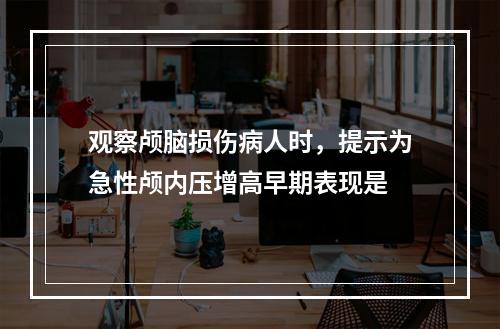 观察颅脑损伤病人时，提示为急性颅内压增高早期表现是